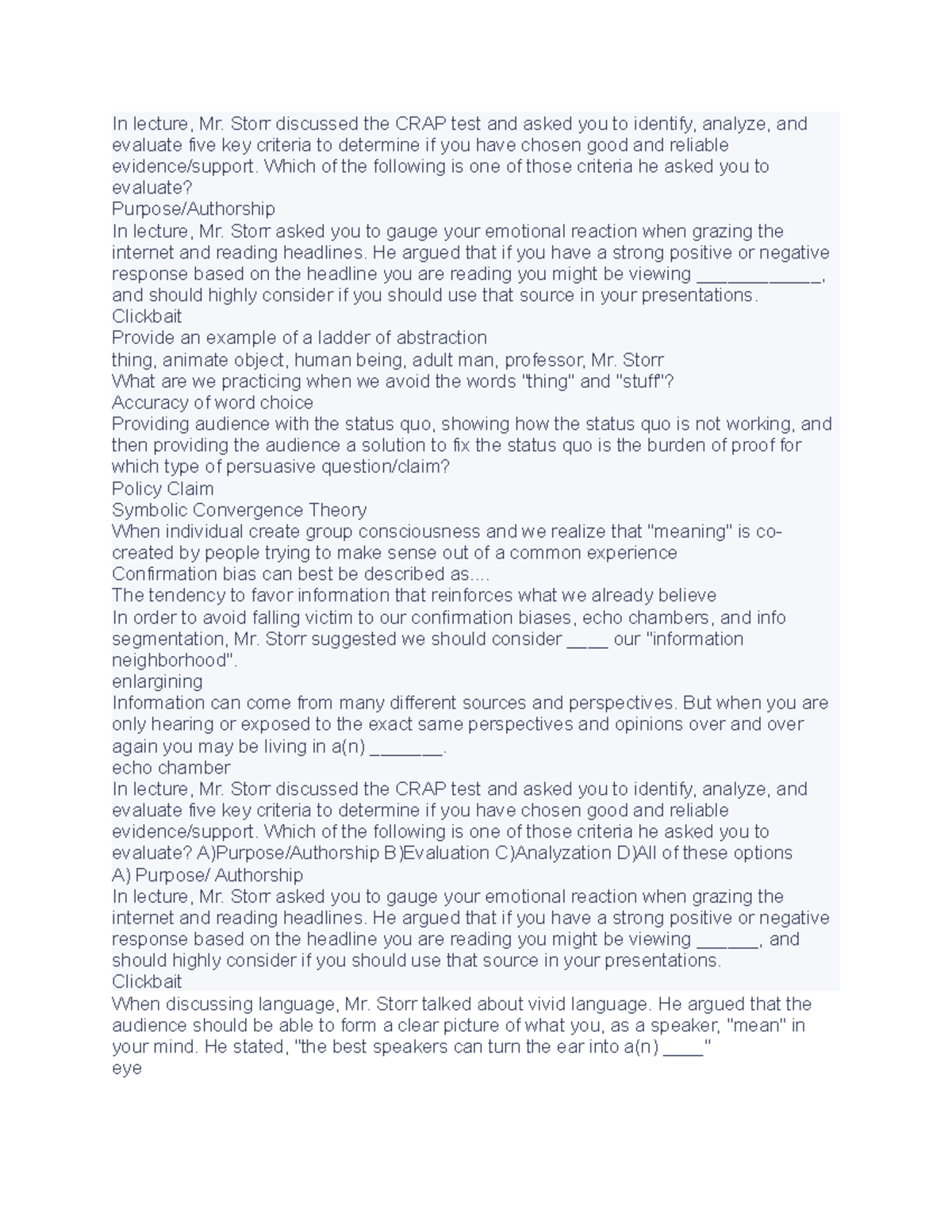 In lecture, Mr. Storr discussed the CRAP test and asked you to identify, analyze, and evaluate five key criteria to determine if you have chosen good and reliable evidence/support. Which of the following is one of those criteria he asked you to evaluate?
Purpose/Authorship
In lecture, Mr. Storr asked you to gauge your emotional reaction when grazing the internet and reading headlines. He argued that if you have a strong positive or negative response based on the headline you are reading you might be viewing ____________, and should highly consider if you should use that source in your presentations.
Clickbait
Provide an example of a ladder of abstraction
thing, animate object, human being, adult man, professor, Mr. Storr
What are we practicing when we avoid the words "thing" and "stuff"?
Accuracy of word choice
Providing audience with the status quo, showing how the status quo is not working, and then providing the audience a solution to fix the status quo is the burden of proof for which type of persuasive question/claim?
Policy Claim
Symbolic Convergence Theory
When individual create group consciousness and we realize that "meaning" is co-created by people trying to make sense out of a common experience
Confirmation bias can best be described as....
The tendency to favor information that reinforces what we already believe
In order to avoid falling victim to our confirmation biases, echo chambers, and info segmentation, Mr. Storr suggested we should consider ____ our "information neighborhood".
enlargining
Information can come from many different sources and perspectives. But when you are only hearing or exposed to the exact same perspectives and opinions over and over again you may be living in a(n) _______.
echo chamber
In lecture, Mr. Storr discussed the CRAP test and asked you to identify, analyze, and evaluate five key criteria to determine if you have chosen good and reliable evidence/support. Which of the following is one of those criteria he asked you to evaluate? A)Purpose/Authorship B)Evaluation C)Analyzation D)All of these options
A) Purpose/ Authorship
In lecture, Mr. Storr asked you to gauge your emotional reaction when grazing the internet and reading headlines. He argued that if you have a strong positive or negative response based on the headline you are reading you might be viewing ______, and should highly consider if you should use that source in your presentations.
Clickbait
When discussing language, Mr. Storr talked about vivid language. He argued that the audience should be able to form a clear picture of what you, as a speaker, "mean" in your mind. He stated, "the best speakers can turn the ear into a(n) ____"
eye